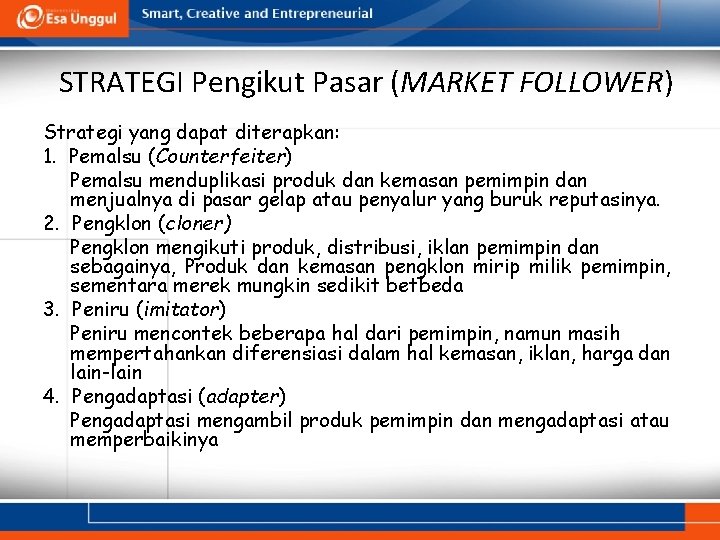 Esa Unggul
Smart, Creative and Entrepreneurial

STRATEGI Pengikut Pasar (MARKET FOLLOWER)

Strategi yang dapat diterapkan:
1. Pemalsu (Counterfeiter)
Pemalsu menduplikasi produk dan kemasan pemimpin dan menjualnya di pasar gelap atau penyalur yang buruk reputasinya.
2. Pengklon (cloner)
Pengklon mengikuti produk, distribusi, iklan pemimpin dan sebagainya, Produk dan kemasan pengklon mirip milik pemimpin, sementara merek mungkin sedikit betbeda
3. Peniru (imitator)
Peniru mencontek beberapa hal dari pemimpin, namun masih mempertahankan diferensiasi dalam hal kemasan, iklan, harga dan lain-lain
4. Pengadaptasi (adapter)
Pengadaptasi mengambil produk pemimpin dan mengadaptasi atau memperbaikinya